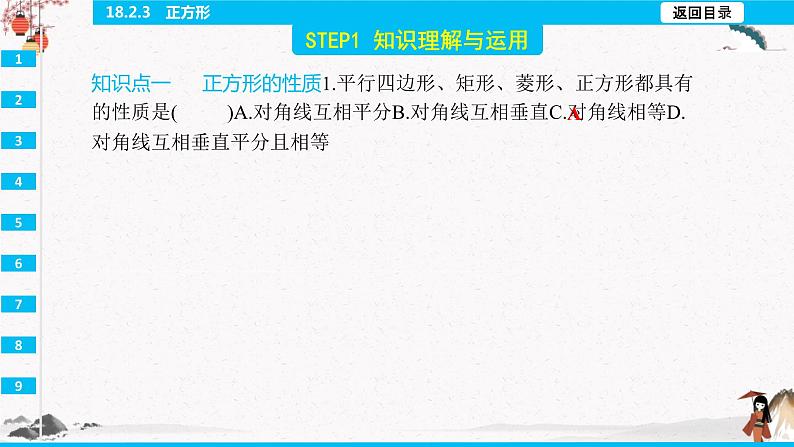 18.2.3 正方形

返回目录

STEP1 知识理解与运用

1
2
3
4
5
6
7
8
9

知识点一 正方形的性质1.平行四边形、矩形、菱形、正方形都具有的性质是( )A.对角线互相平分B.对角线互相垂直C.对角线相等D.对角线互相垂直平分且相等

A